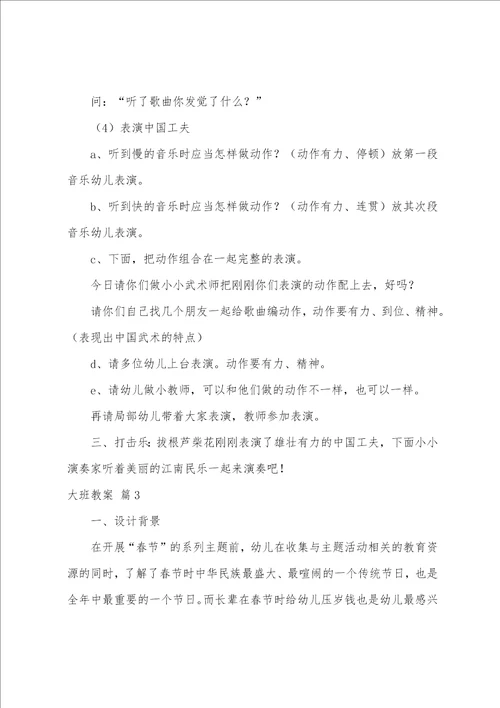 问：“听了歌曲你发觉了什么？”

（4）表演中国工夫

a、听到慢的音乐时应当怎样做动作？（动作有力、停顿）放第一段音乐幼儿表演。

b、听到快的音乐时应当怎样做动作？（动作有力、连贯）放其次段音乐幼儿表演。

c、下面，把动作组合在一起完整的表演。

今日请你们做小小武术师把刚刚你们表演的动作配上去，好吗？

请你们自己找几个朋友一起给歌曲编动作，动作要有力、到位、精神。（表现出中国武术的特点）

d、请多位幼儿上台表演。动作要有力、精神。

e、请幼儿做小教师，可以和他们做的动作不一样，也可以一样。

再请局部幼儿带着大家表演，教师参加表演。

三、打击乐：拔根芦柴花刚刚表演了雄壮有力的中国工夫，下面小小演奏家听着美丽的江南民乐一起来演奏吧！

大班教案 篇3

一、设计背景

在开展“春节”的系列主题前，幼儿在收集与主题活动相关的教育资源的同时，了解了春节时中华民族最盛大、最喧闹的一个传统节日，也是全年中最重要的一个节日。而长辈在春节时给幼儿压岁钱也是幼儿最感兴